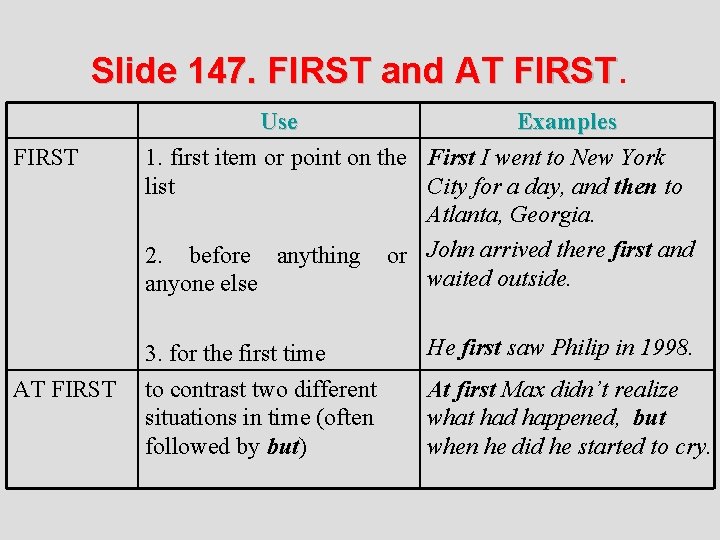 Slide 147. FIRST and AT FIRST.

|  | Use | Examples |
|---|---|---|
| FIRST | 1. first item or point on the list 2. before anything or anyone else 3. for the first time | First I went to New York City for a day, and then to Atlanta, Georgia. John arrived there first and waited outside. He first saw Philip in 1998. |
| AT FIRST | to contrast two different situations in time (often followed by but) | At first Max didn't realize what had happened, but when he did he started to cry. |